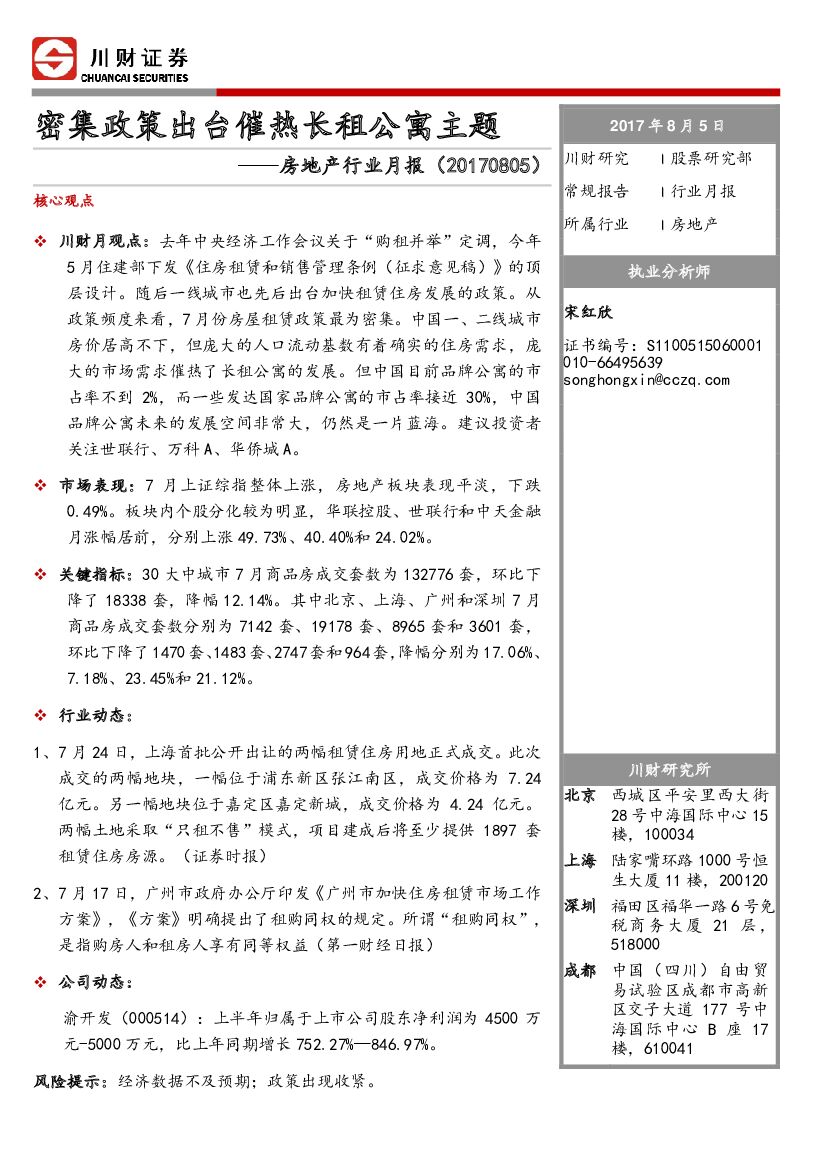 川财证券
CHUANCAI SECURITIES

密集政策出台催热长租公寓主题
——房地产行业月报（20170805）

核心观点

❖ 川财月观点：去年中央经济工作会议关于“购租并举”定调，今年5月住建部下发《住房租赁和销售管理条例（征求意见稿）》的顶层设计。随后一线城市也先后出台加快租赁住房发展的政策。从政策频度来看，7月份房屋租赁政策最为密集。中国一、二线城市房价居高不下，但庞大的人口流动基数有着确实的住房需求，庞大的市场需求催热了长租公寓的发展。但中国目前品牌公寓的市占率不到2%，而一些发达国家品牌公寓的市占率接近30%，中国品牌公寓未来的发展空间非常大，仍然是一片蓝海。建议投资者关注世联行、万科A、华侨城A。

❖ 市场表现：7月上证综指整体上涨，房地产板块表现平淡，下跌0.49%。板块内个股分化较为明显，华联控股、世联行和中天金融月涨幅居前，分别上涨49.73%、40.40%和24.02%。

❖ 关键指标：30大中城市7月商品房成交套数为132776套，环比下降了18338套，降幅12.14%。其中北京、上海、广州和深圳7月商品房成交套数分别为7142套、19178套、8965套和3601套，环比下降了1470套、1483套、2747套和964套，降幅分别为17.06%、7.18%、23.45%和21.12%。

❖ 行业动态：

1、7月24日，上海首批公开出让的两幅租赁住房用地正式成交。此次成交的两幅地块，一幅位于浦东新区张江南区，成交价格为7.24亿元。另一幅地块位于嘉定区嘉定新城，成交价格为4.24亿元。两幅土地采取“只租不售”模式，项目建成后将至少提供1897套租赁住房房源。（证券时报）

2、7月17日，广州市政府办公厅印发《广州市加快住房租赁市场工作方案》，《方案》明确提出了租购同权的规定。所谓“租购同权”，是指购房人和租房人享有同等权益（第一财经日报）

❖ 公司动态：

渝开发（000514）：上半年归属于上市公司股东净利润为4500万元-5000万元，比上年同期增长752.27%—846.97%。

风险提示：经济数据不及预期；政策出现收紧。

2017年8月5日
川财研究 | 股票研究部
常规报告 | 行业月报
所属行业 | 房地产

执业分析师

宋红欣
证书编号：S1100515060001
010-66495639
songhongxin@cczq.com

川财研究所

北京 西城区平安里西大街28号中海国际中心15楼，100034
上海 陆家嘴环路1000号恒生大厦11楼，200120
深圳 福田区福华一路6号免税商务大厦21层，518000
成都 中国（四川）自由贸易试验区成都市高新区交子大道177号中海国际中心B座17楼，610041